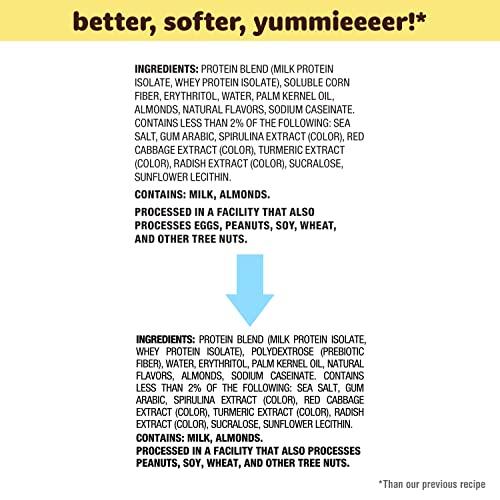 better, softer, yummieeeer!*

INGREDIENTS: PROTEIN BLEND (MILK PROTEIN ISOLATE, WHEY PROTEIN ISOLATE), SOLUBLE CORN FIBER, ERYTHRITOL, WATER, PALM KERNEL OIL, ALMONDS, NATURAL FLAVORS, SODIUM CASEINATE. CONTAINS LESS THAN 2% OF THE FOLLOWING: SEA SALT, GUM ARABIC, SPIRULINA EXTRACT (COLOR), RED CABBAGE EXTRACT (COLOR), TURMERIC EXTRACT (COLOR), RADISH EXTRACT (COLOR), SUCRALOSE, SUNFLOWER LECITHIN.

CONTAINS: MILK, ALMONDS.

PROCESSED IN A FACILITY THAT ALSO PROCESSES EGGS, PEANUTS, SOY, WHEAT, AND OTHER TREE NUTS.

INGREDIENTS: PROTEIN BLEND (MILK PROTEIN ISOLATE, WHEY PROTEIN ISOLATE), POLYDEXTROSE (PREBIOTIC FIBER), WATER, ERYTHRITOL, PALM KERNEL OIL, NATURAL FLAVORS, ALMONDS, SODIUM CASEINATE. CONTAINS LESS THAN 2% OF THE FOLLOWING: SEA SALT, GUM ARABIC, SPIRULINA EXTRACT (COLOR), RED CABBAGE EXTRACT (COLOR), TURMERIC EXTRACT (COLOR), RADISH EXTRACT (COLOR), SUCRALOSE, SUNFLOWER LECITHIN.

CONTAINS: MILK, ALMONDS.

PROCESSED IN A FACILITY THAT ALSO PROCESSES PEANUTS, SOY, WHEAT, AND OTHER TREE NUTS.

*Than our previous recipe